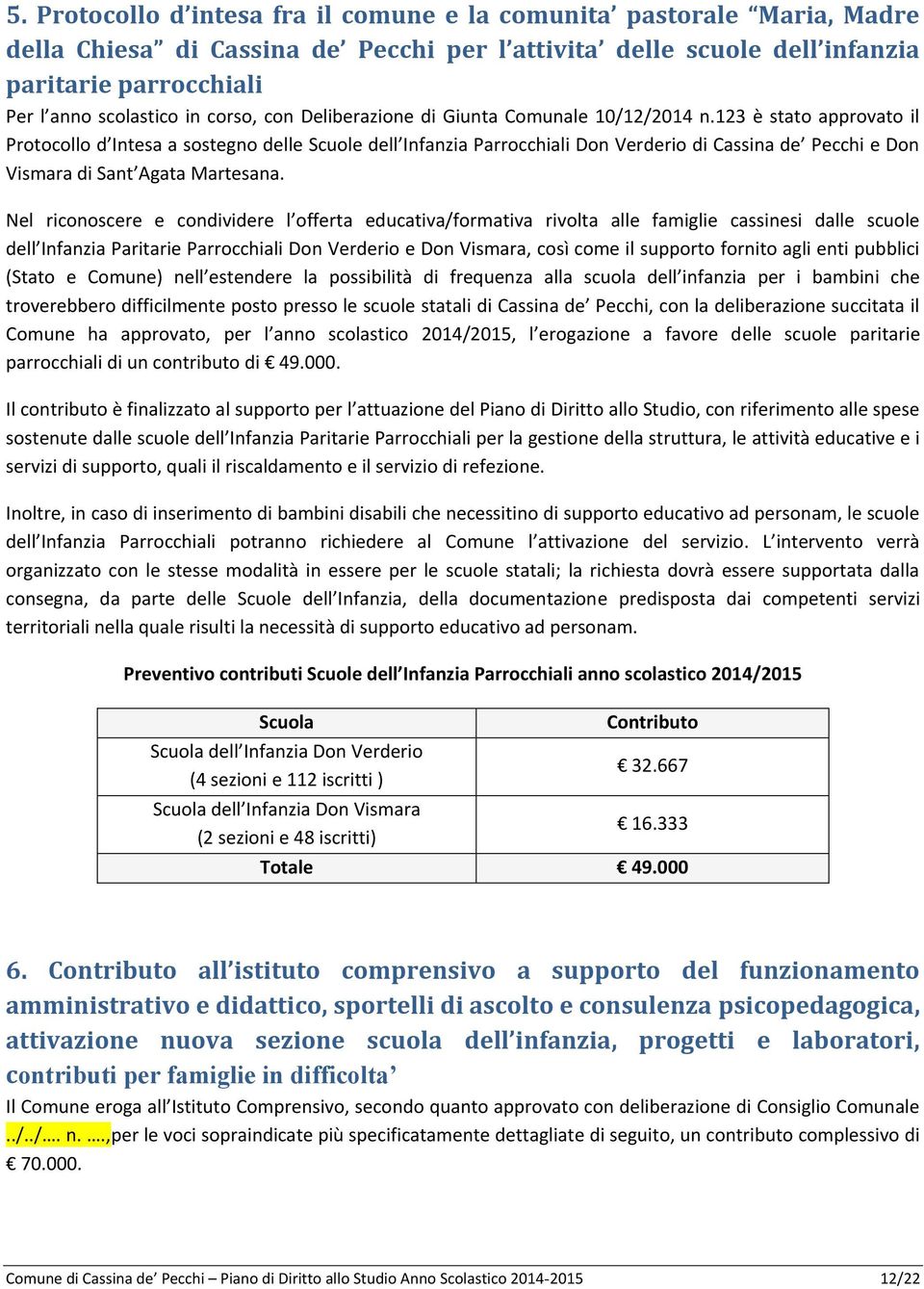 5. Protocollo d’intesa fra il comune e la comunita’ pastorale “Maria, Madre della Chiesa” di Cassina de’ Pecchi per l’attivita’ delle scuole dell’infanzia paritarie parrocchiali
Per l’anno scolastico in corso, con Deliberazione di Giunta Comunale 10/12/2014 n.123 è stato approvato il Protocollo d’Intesa a sostegno delle Scuole dell’Infanzia Parrocchiali Don Verderio di Cassina de’ Pecchi e Don Vismara di Sant’Agata Martesana.

Nel riconoscere e condividere l’offerta educativa/formativa rivolta alle famiglie cassinesi dalle scuole dell’Infanzia Paritarie Parrocchiali Don Verderio e Don Vismara, così come il supporto fornito agli enti pubblici (Stato e Comune) nell’estendere la possibilità di frequenza alla scuola dell’infanzia per i bambini che troverebbero difficilmente posto presso le scuole statali di Cassina de’ Pecchi, con la deliberazione succitata il Comune ha approvato, per l’anno scolastico 2014/2015, l’erogazione a favore delle scuole paritarie parrocchiali di un contributo di € 49.000.

Il contributo è finalizzato al supporto per l’attuazione del Piano di Diritto allo Studio, con riferimento alle spese sostenute dalle scuole dell’Infanzia Paritarie Parrocchiali per la gestione della struttura, le attività educative e i servizi di supporto, quali il riscaldamento e il servizio di refezione.

Inoltre, in caso di inserimento di bambini disabili che necessitino di supporto educativo ad personam, le scuole dell’Infanzia Parrocchiali potranno richiedere al Comune l’attivazione del servizio. L’intervento verrà organizzato con le stesse modalità in essere per le scuole statali; la richiesta dovrà essere supportata dalla consegna, da parte delle Scuole dell’Infanzia, della documentazione predisposta dai competenti servizi territoriali nella quale risulti la necessità di supporto educativo ad personam.

Preventivo contributi Scuole dell’Infanzia Parrocchiali anno scolastico 2014/2015

| Scuola | Contributo |
|---|---|
| Scuola dell’Infanzia Don Verderio (4 sezioni e 112 iscritti ) | € 32.667 |
| Scuola dell’Infanzia Don Vismara (2 sezioni e 48 iscritti) | € 16.333 |
| Totale | € 49.000 |

6. Contributo all’istituto comprensivo a supporto del funzionamento amministrativo e didattico, sportelli di ascolto e consulenza psicopedagogica, attivazione nuova sezione scuola dell’infanzia, progetti e laboratori, contributi per famiglie in difficolta’
Il Comune eroga all’Istituto Comprensivo, secondo quanto approvato con deliberazione di Consiglio Comunale ../../…. n. ….,per le voci sopraindicate più specificatamente dettagliate di seguito, un contributo complessivo di € 70.000.

Comune di Cassina de’ Pecchi – Piano di Diritto allo Studio Anno Scolastico 2014-2015 12/22